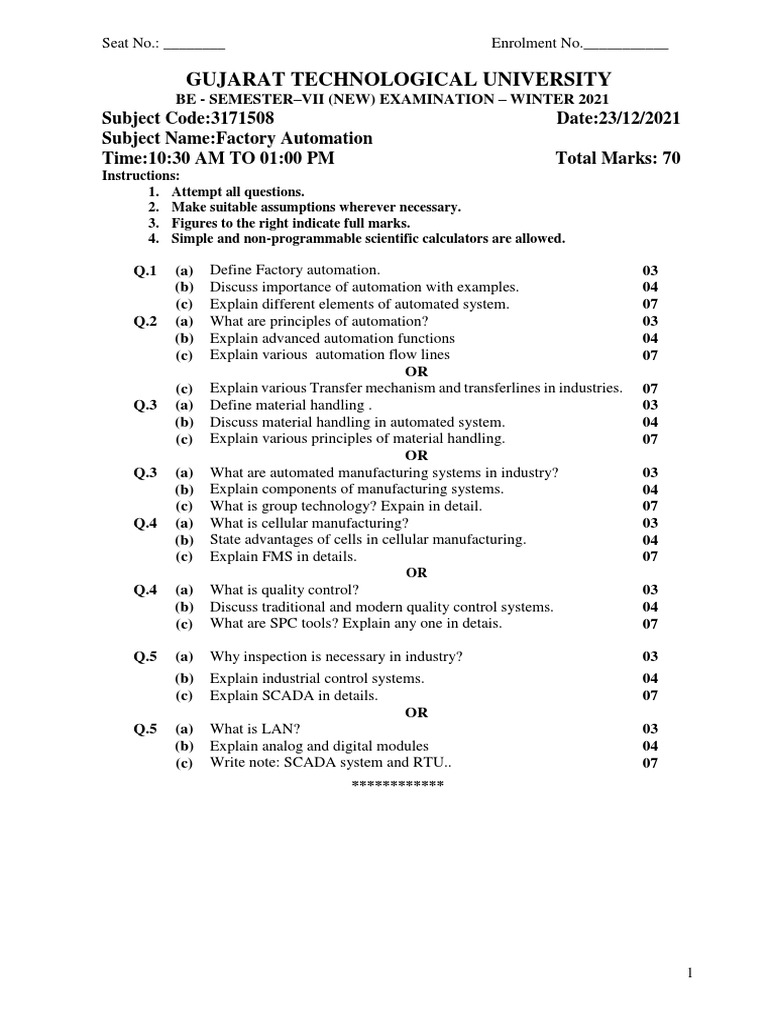 Seat No.: ________ Enrolment No.___________

GUJARAT TECHNOLOGICAL UNIVERSITY

BE - SEMESTER–VII (NEW) EXAMINATION – WINTER 2021

Subject Code:3171508 Date:23/12/2021

Subject Name:Factory Automation

Time:10:30 AM TO 01:00 PM Total Marks: 70

Instructions:
1. Attempt all questions.
2. Make suitable assumptions wherever necessary.
3. Figures to the right indicate full marks.
4. Simple and non-programmable scientific calculators are allowed.

| | | | |
|---|---|---|---|
| Q.1 | (a) | Define Factory automation. | 03 |
| | (b) | Discuss importance of automation with examples. | 04 |
| | (c) | Explain different elements of automated system. | 07 |
| Q.2 | (a) | What are principles of automation? | 03 |
| | (b) | Explain advanced automation functions | 04 |
| | (c) | Explain various automation flow lines | 07 |
| | | OR | |
| | (c) | Explain various Transfer mechanism and transferlines in industries. | 07 |
| Q.3 | (a) | Define material handling . | 03 |
| | (b) | Discuss material handling in automated system. | 04 |
| | (c) | Explain various principles of material handling. | 07 |
| | | OR | |
| Q.3 | (a) | What are automated manufacturing systems in industry? | 03 |
| | (b) | Explain components of manufacturing systems. | 04 |
| | (c) | What is group technology? Expain in detail. | 07 |
| Q.4 | (a) | What is cellular manufacturing? | 03 |
| | (b) | State advantages of cells in cellular manufacturing. | 04 |
| | (c) | Explain FMS in details. | 07 |
| | | OR | |
| Q.4 | (a) | What is quality control? | 03 |
| | (b) | Discuss traditional and modern quality control systems. | 04 |
| | (c) | What are SPC tools? Explain any one in detais. | 07 |
| Q.5 | (a) | Why inspection is necessary in industry? | 03 |
| | (b) | Explain industrial control systems. | 04 |
| | (c) | Explain SCADA in details. | 07 |
| | | OR | |
| Q.5 | (a) | What is LAN? | 03 |
| | (b) | Explain analog and digital modules | 04 |
| | (c) | Write note: SCADA system and RTU.. | 07 |

************

1